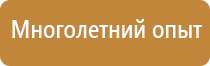 Многолетний опыт